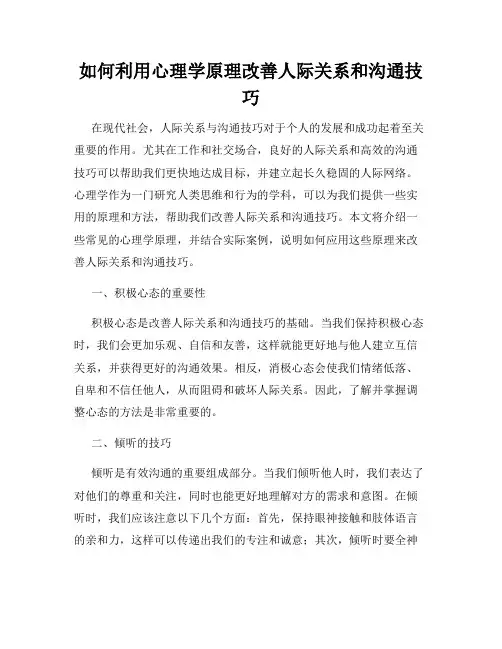 如何利用心理学原理改善人际关系和沟通技巧

在现代社会，人际关系与沟通技巧对于个人的发展和成功起着至关重要的作用。尤其在工作和社交场合，良好的人际关系和高效的沟通技巧可以帮助我们更快地达成目标，并建立起长久稳固的人际网络。心理学作为一门研究人类思维和行为的学科，可以为我们提供一些实用的原理和方法，帮助我们改善人际关系和沟通技巧。本文将介绍一些常见的心理学原理，并结合实际案例，说明如何应用这些原理来改善人际关系和沟通技巧。

一、积极心态的重要性

积极心态是改善人际关系和沟通技巧的基础。当我们保持积极心态时，我们会更加乐观、自信和友善，这样就能更好地与他人建立互信关系，并获得更好的沟通效果。相反，消极心态会使我们情绪低落、自卑和不信任他人，从而阻碍和破坏人际关系。因此，了解并掌握调整心态的方法是非常重要的。

二、倾听的技巧

倾听是有效沟通的重要组成部分。当我们倾听他人时，我们表达了对他们的尊重和关注，同时也能更好地理解对方的需求和意图。在倾听时，我们应该注意以下几个方面：首先，保持眼神接触和肢体语言的亲和力，这样可以传递出我们的专注和诚意；其次，倾听时要全神